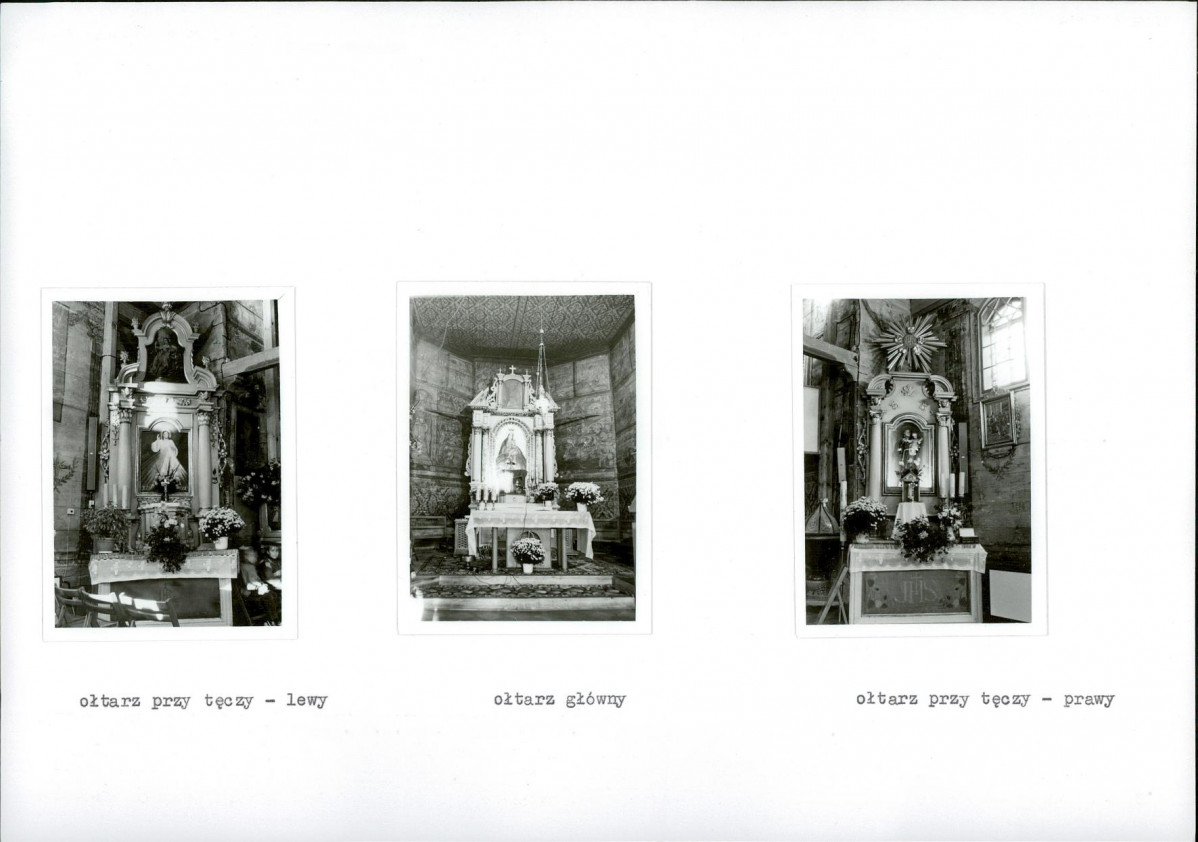 ołtarz przy tęczy - lewy

ołtarz główny

ołtarz przy tęczy - prawy